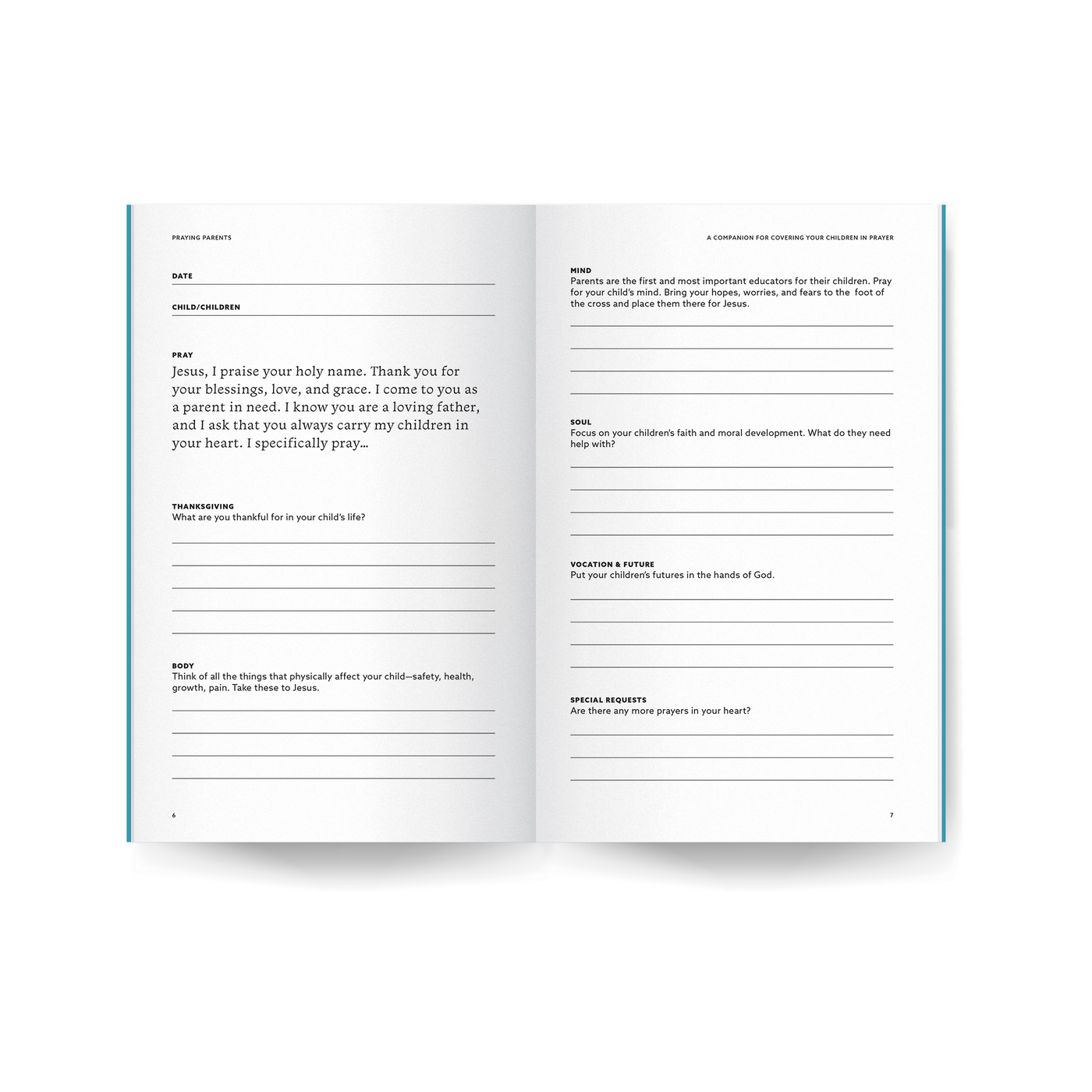 PRAYING PARENTS

DATE

CHILD/CHILDREN

PRAY
Jesus, I praise your holy name. Thank you for your blessings, love, and grace. I come to you as a parent in need. I know you are a loving father, and I ask that you always carry my children in your heart. I specifically pray…

THANKSGIVING
What are you thankful for in your child's life?

BODY
Think of all the things that physically affect your child—safety, health, growth, pain. Take these to Jesus.

6

A COMPANION FOR COVERING YOUR CHILDREN IN PRAYER

MIND
Parents are the first and most important educators for their children. Pray for your child's mind. Bring your hopes, worries, and fears to the foot of the cross and place them there for Jesus.

SOUL
Focus on your children's faith and moral development. What do they need help with?

VOCATION & FUTURE
Put your children's futures in the hands of God.

SPECIAL REQUESTS
Are there any more prayers in your heart?

7